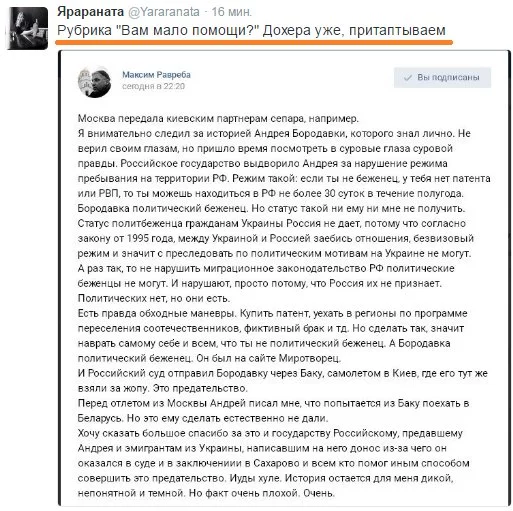 Ярараната @Yararanata · 16 мин.
Рубрика "Вам мало помощи?" Дохера уже, притаптываем

Максим Равреба
сегодня в 22:20

Вы подписаны

Москва передала киевским партнерам сепара, например.
Я внимательно следил за историей Андрея Бородавки, которого знал лично. Не верил своим глазам, но пришло время посмотреть в суровые глаза суровой правды. Российское государство выдворило Андрея за нарушение режима пребывания на территории РФ. Режим такой: если ты не беженец, у тебя нет патента или РВП, то ты можешь находиться в РФ не более 30 суток в течение полугода.
Бородавка политический беженец. Но статус такой ни ему ни мне не получить.
Статус политбеженца гражданам Украины Россия не дает, потому что согласно закону от 1995 года, между Украиной и Россией заебись отношения, безвизовый режим и значит с преследовать по политическим мотивам на Украине не могут.
А раз так, то не нарушить миграционное законодательство РФ политические беженцы не могут. И нарушают, просто потому, что Россия их не признает.
Политических нет, но они есть.
Есть правда обходные маневры. Купить патент, уехать в регионы по программе переселения соотечественников, фиктивный брак и тд. Но сделать так, значит наврать самому себе и всем, что ты не политический беженец. А Бородавка политический беженец. Он был на сайте Миротворец.
И Российский суд отправил Бородавку через Баку, самолетом в Киев, где его тут же взяли за жопу. Это предательство.
Перед отлетом из Москвы Андрей писал мне, что попытается из Баку поехать в Беларусь. Но это ему сделать естественно не дали.
Хочу сказать большое спасибо за это и государству Российскому, предавшему Андрея и эмигрантам из Украины, написавшим на него донос из-за чего он оказался в суде и в заключениии в Сахарово и всем кто помог иным способом совершить это предательство. Иуды хуле. История остается для меня дикой, непонятной и темной. Но факт очень плохой. Очень.